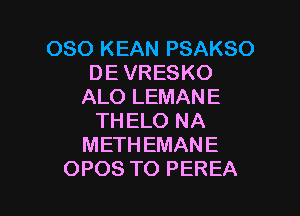 OSO KEAN PSAKSO
DE VRESKO
ALO LEMANE
THELO NA
METHEMANE
OPOS TO PEREA